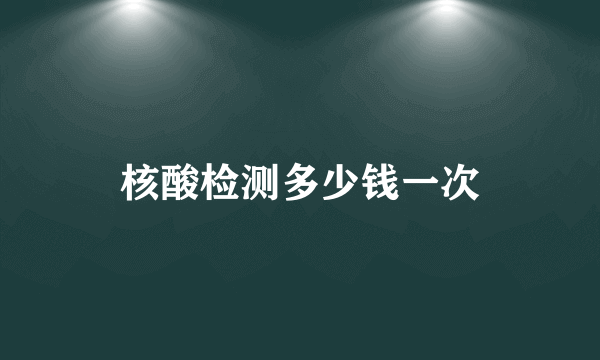 核酸检测多少钱一次